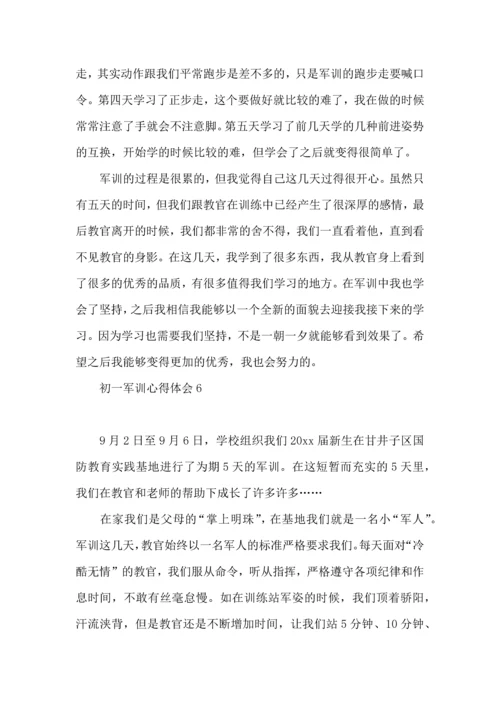 走，其实动作跟我们平常跑步是差不多的，只是军训的跑步走要喊口令。第四天学习了正步走，这个要做好就比较的难了，我在做的时候常常注意了手就会不注意脚。第五天学习了前几天学的几种前进姿势的互换，开始学的时候比较的难，但学会了之后就变得很简单了。

军训的过程是很累的，但我觉得自己这几天过得很开心。虽然只有五天的时间，但我们跟教官在训练中已经产生了很深厚的感情，最后教官离开的时候，我们都非常的舍不得，我们一直看着他，直到看不见教官的身影。在这几天，我学到了很多东西，我从教官身上看到了很多的优秀的品质，有很多值得我们学习的地方。在军训中我也学会了坚持，之后我相信我能够以一个全新的面貌去迎接我接下来的学习。因为学习也需要我们坚持，不是一朝一夕就能够看到效果了。希望之后我能够变得更加的优秀，我也会努力的。

初一军训心得体会 6

9 月 2 日至 9 月 6 日，学校组织我们 20xx 届新生在甘井子区国防教育实践基地进行了为期 5 天的军训。在这短暂而充实的 5 天里，我们在教官和老师的帮助下成长了许多许多……

在家我们是父母的“掌上明珠”，在基地我们就是一名小“军人”。军训这几天，教官始终以一名军人的标准严格要求我们。每天面对“冷酷无情”的教官，我们服从命令，听从指挥，严格遵守各项纪律和作息时间，不敢有丝毫怠慢。如在训练站军姿的时候，我们顶着骄阳，汗流浃背，但是教官还是不断增加时间，让我们站 5 分钟、10 分钟、